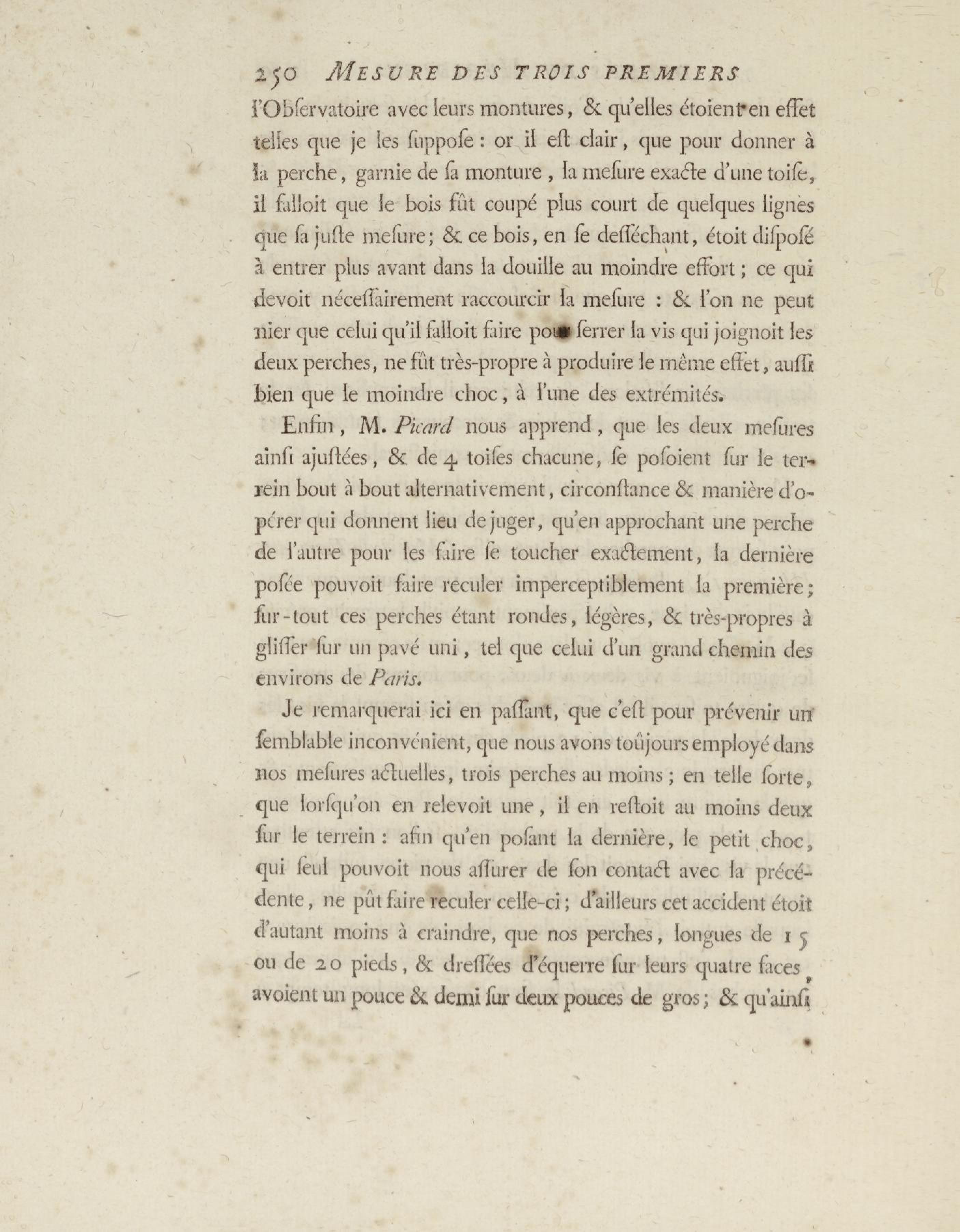 250 MESURE DES TROIS PREMIERS

l'Obſervatoire avec leurs montures, & qu'elles étoient en effet telles que je les ſuppoſe : or il eſt clair, que pour donner à la perche, garnie de ſa monture, la meſure exacte d'une toiſe, il falloit que le bois fût coupé plus court de quelques lignes que ſa juſte meſure; & ce bois, en ſe deſſéchant, étoit diſpoſé à entrer plus avant dans la douille au moindre effort; ce qui devoit néceſſairement raccourcir la meſure : & l'on ne peut nier que celui qu'il falloit faire pour ſerrer la vis qui joignoit les deux perches, ne fût très-propre à produire le même effet, auſſi bien que le moindre choc, à l'une des extrémités.

Enfin, M. Picard nous apprend, que les deux meſures ainſi ajuſtées, & de 4 toiſes chacune, ſe poſoient ſur le terrein bout à bout alternativement, circonſtance & manière d'opérer qui donnent lieu de juger, qu'en approchant une perche de l'autre pour les faire ſe toucher exactement, la dernière poſée pouvoit faire reculer imperceptiblement la première; ſur-tout ces perches étant rondes, légères, & très-propres à gliſſer ſur un pavé uni, tel que celui d'un grand chemin des environs de Paris.

Je remarquerai ici en paſſant, que c'eſt pour prévenir un ſemblable inconvénient, que nous avons toûjours employé dans nos meſures actuelles, trois perches au moins; en telle ſorte, que lorſqu'on en relevoit une, il en reſtoit au moins deux ſur le terrein : afin qu'en poſant la dernière, le petit choc, qui ſeul pouvoit nous aſſurer de ſon contact avec la précédente, ne pût faire reculer celle-ci; d'ailleurs cet accident étoit d'autant moins à craindre, que nos perches, longues de 15 ou de 20 pieds, & dreſſées d'équerre ſur leurs quatre faces, avoient un pouce & demi ſur deux pouces de gros; & qu'ainſi